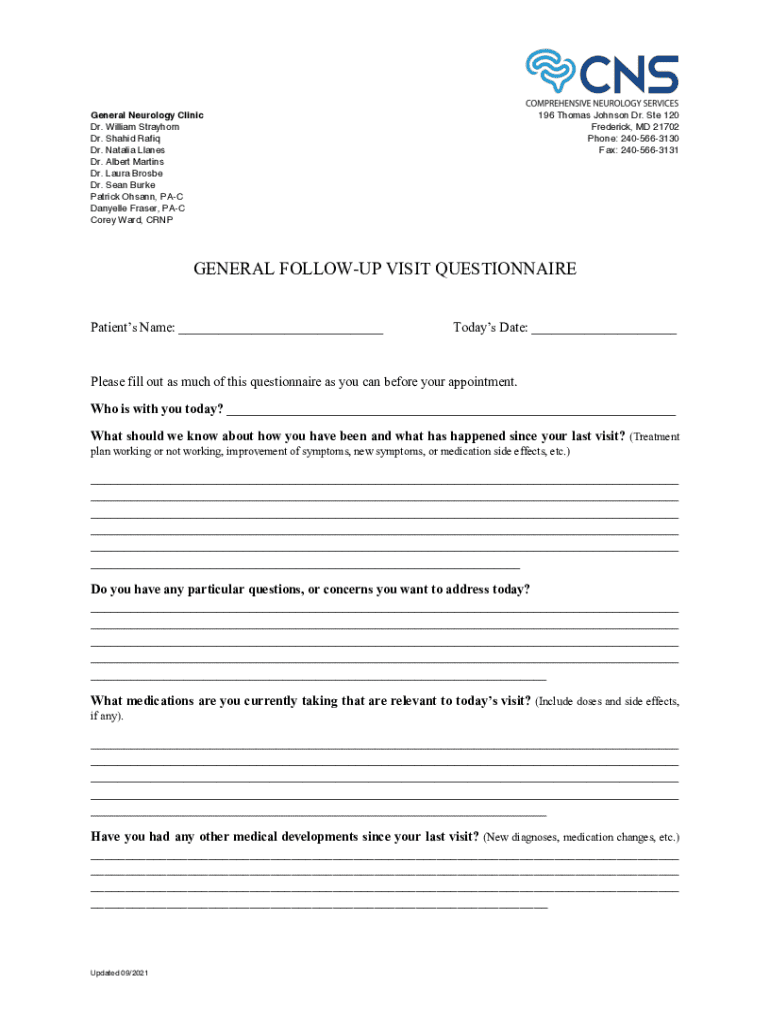 CNS
COMPREHENSIVE NEUROLOGY SERVICES
196 Thomas Johnson Dr. Ste 120
Frederick, MD 21702
Phone: 240-566-3130
Fax: 240-566-3131

General Neurology Clinic
Dr. William Strayhorn
Dr. Shahid Rafiq
Dr. Natalia Llanes
Dr. Albert Martins
Dr. Laura Brosbe
Dr. Sean Burke
Patrick Ohsann, PA-C
Danyelle Fraser, PA-C
Corey Ward, CRNP

GENERAL FOLLOW-UP VISIT QUESTIONNAIRE

Patient's Name: ____________________________ Today's Date: ____________________

Please fill out as much of this questionnaire as you can before your appointment.

Who is with you today? ______________________________________________________________

What should we know about how you have been and what has happened since your last visit? (Treatment plan working or not working, improvement of symptoms, new symptoms, or medication side effects, etc.)

Do you have any particular questions, or concerns you want to address today?

What medications are you currently taking that are relevant to today's visit? (Include doses and side effects, if any).

Have you had any other medical developments since your last visit? (New diagnoses, medication changes, etc.)

Updated 09/2021